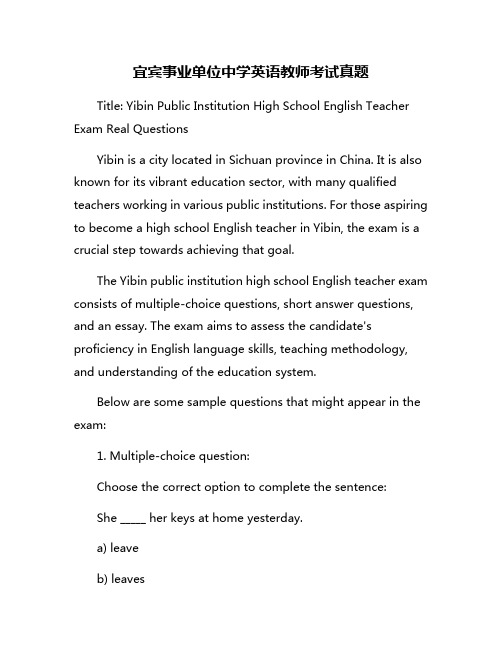 宜宾事业单位中学英语教师考试真题

Title: Yibin Public Institution High School English Teacher Exam Real Questions

Yibin is a city located in Sichuan province in China. It is also known for its vibrant education sector, with many qualified teachers working in various public institutions. For those aspiring to become a high school English teacher in Yibin, the exam is a crucial step towards achieving that goal.

The Yibin public institution high school English teacher exam consists of multiple-choice questions, short answer questions, and an essay. The exam aims to assess the candidate's proficiency in English language skills, teaching methodology, and understanding of the education system.

Below are some sample questions that might appear in the exam:

1. Multiple-choice question:

Choose the correct option to complete the sentence:

She _____ her keys at home yesterday.

a) leave

b) leaves